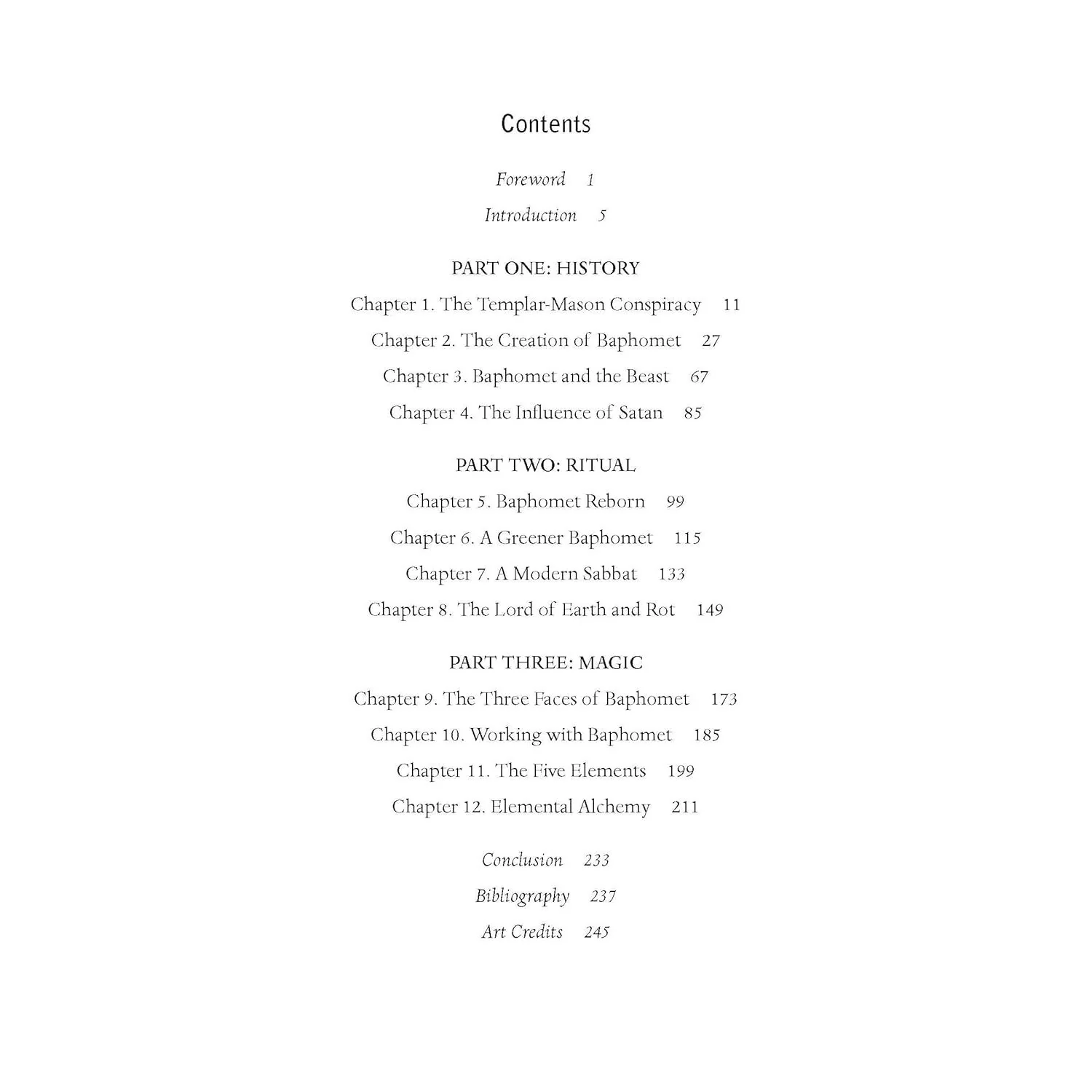 Contents

Foreword 1

Introduction 5

PART ONE: HISTORY

Chapter 1. The Templar-Mason Conspiracy 11

Chapter 2. The Creation of Baphomet 27

Chapter 3. Baphomet and the Beast 67

Chapter 4. The Influence of Satan 85

PART TWO: RITUAL

Chapter 5. Baphomet Reborn 99

Chapter 6. A Greener Baphomet 115

Chapter 7. A Modern Sabbat 133

Chapter 8. The Lord of Earth and Rot 149

PART THREE: MAGIC

Chapter 9. The Three Faces of Baphomet 173

Chapter 10. Working with Baphomet 185

Chapter 11. The Five Elements 199

Chapter 12. Elemental Alchemy 211

Conclusion 233

Bibliography 237

Art Credits 245